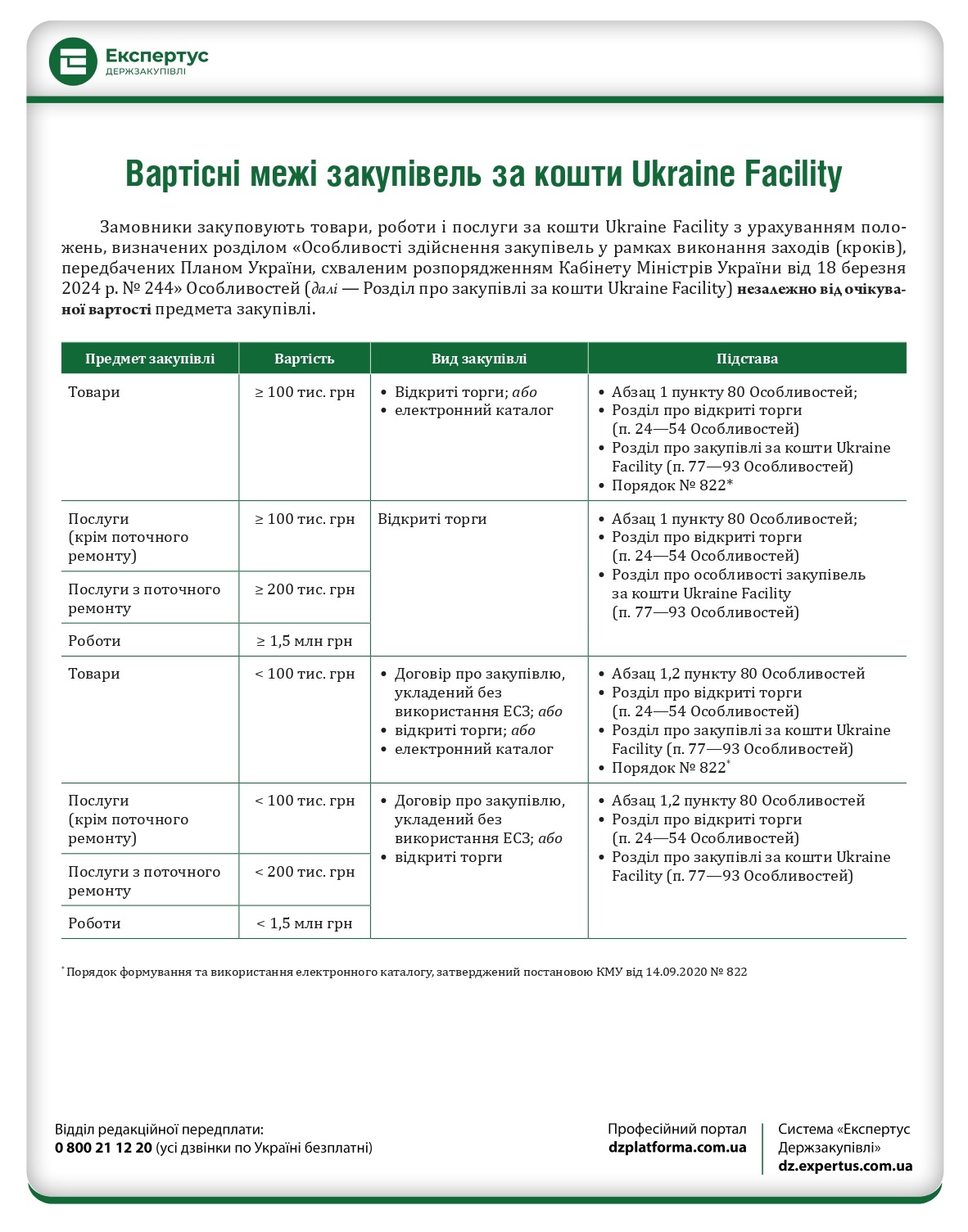 Експертус
ДЕРЖЗАКУПІВЛІ

Вартісні межі закупівель за кошти Ukraine Facility

Замовники закуповують товари, роботи і послуги за кошти Ukraine Facility з урахуванням положень, визначених розділом «Особливості здійснення закупівель у рамках виконання заходів (кроків), передбачених Планом України, схваленим розпорядженням Кабінету Міністрів України від 18 березня 2024 р. № 244» Особливостей (далі — Розділ про закупівлі за кошти Ukraine Facility) незалежно від очікуваної вартості предмета закупівлі.

| Предмет закупівлі | Вартість | Вид закупівлі | Підстава |
|---|---|---|---|
| Товари | ≥ 100 тис. грн | • Відкриті торги; або • електронний каталог | • Абзац 1 пункту 80 Особливостей; • Розділ про відкриті торги (п. 24—54 Особливостей) • Розділ про закупівлі за кошти Ukraine Facility (п. 77—93 Особливостей) • Порядок № 822* |
| Послуги (крім поточного ремонту) | ≥ 100 тис. грн | Відкриті торги | • Абзац 1 пункту 80 Особливостей; • Розділ про відкриті торги (п. 24—54 Особливостей) • Розділ про особливості закупівель за кошти Ukraine Facility (п. 77—93 Особливостей) |
| Послуги з поточного ремонту | ≥ 200 тис. грн | | |
| Роботи | ≥ 1,5 млн грн | | |
| Товари | < 100 тис. грн | • Договір про закупівлю, укладений без використання ЕСЗ; або • відкриті торги; або • електронний каталог | • Абзац 1,2 пункту 80 Особливостей • Розділ про відкриті торги (п. 24—54 Особливостей) • Розділ про закупівлі за кошти Ukraine Facility (п. 77—93 Особливостей) • Порядок № 822* |
| Послуги (крім поточного ремонту) | < 100 тис. грн | • Договір про закупівлю, укладений без використання ЕСЗ; або • відкриті торги | • Абзац 1,2 пункту 80 Особливостей • Розділ про відкриті торги (п. 24—54 Особливостей) • Розділ про закупівлі за кошти Ukraine Facility (п. 77—93 Особливостей) |
| Послуги з поточного ремонту | < 200 тис. грн | | |
| Роботи | < 1,5 млн грн | | |

* Порядок формування та використання електронного каталогу, затверджений постановою КМУ від 14.09.2020 № 822

Відділ редакційної передплати:
0 800 21 12 20 (усі дзвінки по Україні безплатні)

Професійний портал
dzplatforma.com.ua

Система «Експертус Держзакупівлі»
dz.expertus.com.ua